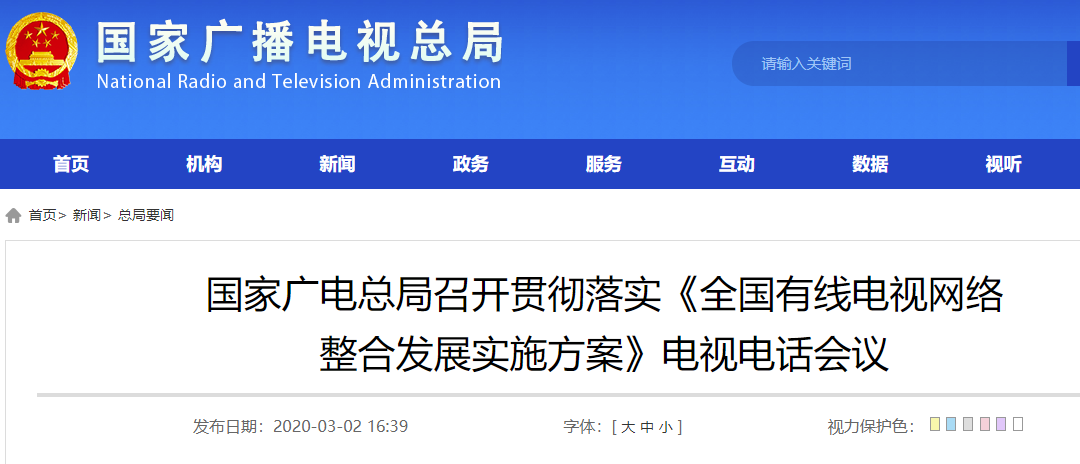 国家广播电视总局
National Radio and Television Administration

请输入关键词

首页 机构 新闻 政务 服务 互动 数据 视听

首页> 新闻> 总局要闻

国家广电总局召开贯彻落实《全国有线电视网络整合发展实施方案》电视电话会议

发布日期：2020-03-02 16:39

字体：[ 大 中 小 ]

视力保护色：